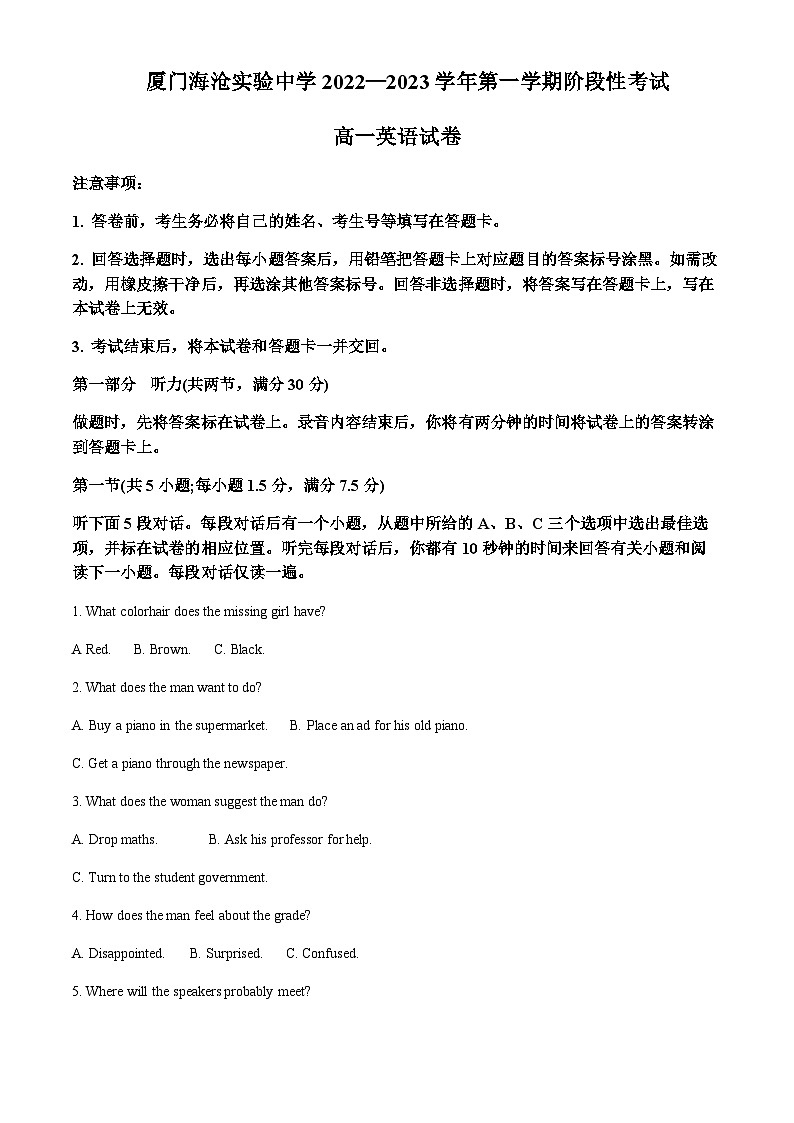 厦门海沧实验中学 2022—2023 学年第一学期阶段性考试

高一英语试卷

注意事项：

1. 答卷前，考生务必将自己的姓名、考生号等填写在答题卡。

2. 回答选择题时，选出每小题答案后，用铅笔把答题卡上对应题目的答案标号涂黑。如需改动，用橡皮擦干净后，再选涂其他答案标号。回答非选择题时，将答案写在答题卡上，写在本试卷上无效。

3. 考试结束后，将本试卷和答题卡一并交回。

第一部分　听力(共两节，满分 30 分)

做题时，先将答案标在试卷上。录音内容结束后，你将有两分钟的时间将试卷上的答案转涂到答题卡上。

第一节(共 5 小题;每小题 1.5 分，满分 7.5 分)

听下面 5 段对话。每段对话后有一个小题，从题中所给的 A、B、C 三个选项中选出最佳选项，并标在试卷的相应位置。听完每段对话后，你都有 10 秒钟的时间来回答有关小题和阅读下一小题。每段对话仅读一遍。

1. What colorhair does the missing girl have?

A. Red.　B. Brown.　C. Black.

2. What does the man want to do?

A. Buy a piano in the supermarket.　B. Place an ad for his old piano.

C. Get a piano through the newspaper.

3. What does the woman suggest the man do?

A. Drop maths.　B. Ask his professor for help.

C. Turn to the student government.

4. How does the man feel about the grade?

A. Disappointed.　B. Surprised.　C. Confused.

5. Where will the speakers probably meet?